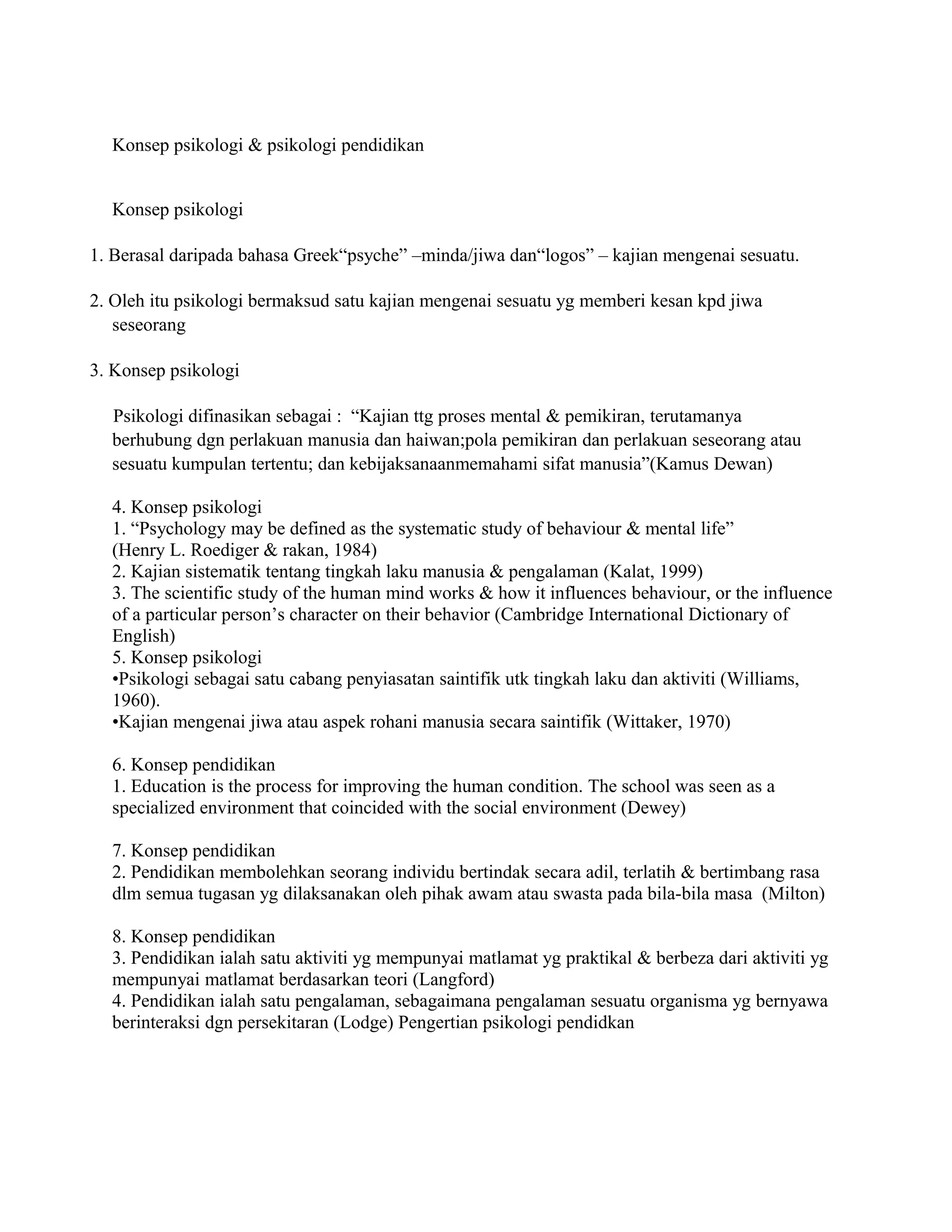 Konsep psikologi & psikologi pendidikan

Konsep psikologi

1. Berasal daripada bahasa Greek“psyche” –minda/jiwa dan“logos” – kajian mengenai sesuatu.

2. Oleh itu psikologi bermaksud satu kajian mengenai sesuatu yg memberi kesan kpd jiwa seseorang

3. Konsep psikologi

Psikologi difinasikan sebagai : “Kajian ttg proses mental & pemikiran, terutamanya berhubung dgn perlakuan manusia dan haiwan;pola pemikiran dan perlakuan seseorang atau sesuatu kumpulan tertentu; dan kebijaksanaanmemahami sifat manusia”(Kamus Dewan)

4. Konsep psikologi
1. “Psychology may be defined as the systematic study of behaviour & mental life” (Henry L. Roediger & rakan, 1984)
2. Kajian sistematik tentang tingkah laku manusia & pengalaman (Kalat, 1999)
3. The scientific study of the human mind works & how it influences behaviour, or the influence of a particular person’s character on their behavior (Cambridge International Dictionary of English)
5. Konsep psikologi
•Psikologi sebagai satu cabang penyiasatan saintifik utk tingkah laku dan aktiviti (Williams, 1960).
•Kajian mengenai jiwa atau aspek rohani manusia secara saintifik (Wittaker, 1970)

6. Konsep pendidikan
1. Education is the process for improving the human condition. The school was seen as a specialized environment that coincided with the social environment (Dewey)

7. Konsep pendidikan
2. Pendidikan membolehkan seorang individu bertindak secara adil, terlatih & bertimbang rasa dlm semua tugasan yg dilaksanakan oleh pihak awam atau swasta pada bila-bila masa (Milton)

8. Konsep pendidikan
3. Pendidikan ialah satu aktiviti yg mempunyai matlamat yg praktikal & berbeza dari aktiviti yg mempunyai matlamat berdasarkan teori (Langford)
4. Pendidikan ialah satu pengalaman, sebagaimana pengalaman sesuatu organisma yg bernyawa berinteraksi dgn persekitaran (Lodge) Pengertian psikologi pendidkan